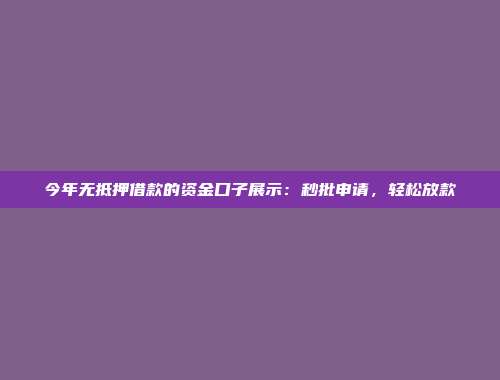 今年无抵押借款的资金口子展示：秒批申请，轻松放款